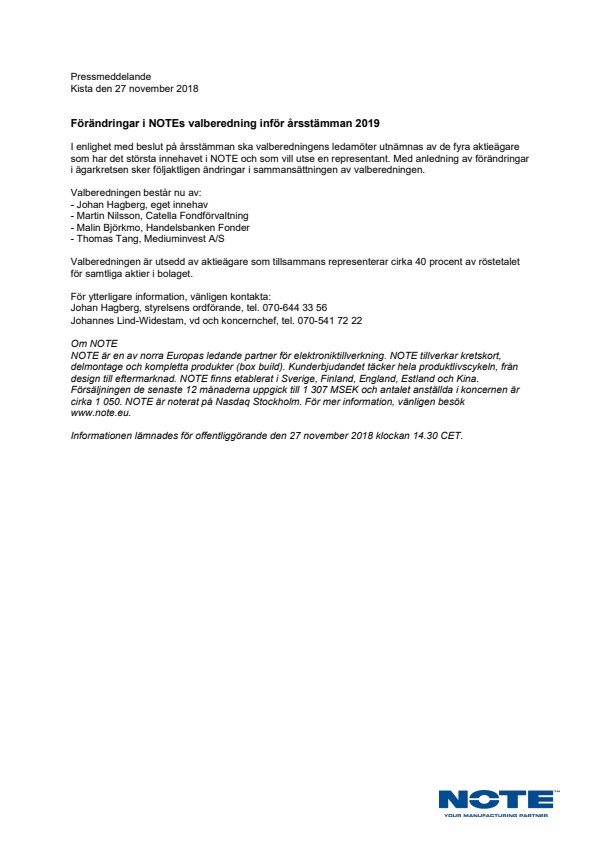 Pressmeddelande
Kista den 27 november 2018

Förändringar i NOTEs valberedning inför årsstämman 2019

I enlighet med beslut på årsstämman ska valberedningens ledamöter utnämnas av de fyra aktieägare som har det största innehavet i NOTE och som vill utse en representant. Med anledning av förändringar i ägarkretsen sker följaktligen ändringar i sammansättningen av valberedningen.

Valberedningen består nu av:
- Johan Hagberg, eget innehav
- Martin Nilsson, Catella Fondförvaltning
- Malin Björkmo, Handelsbanken Fonder
- Thomas Tang, Mediuminvest A/S

Valberedningen är utsedd av aktieägare som tillsammans representerar cirka 40 procent av röstetalet för samtliga aktier i bolaget.

För ytterligare information, vänligen kontakta:
Johan Hagberg, styrelsens ordförande, tel. 070-644 33 56
Johannes Lind-Widestam, vd och koncernchef, tel. 070-541 72 22

Om NOTE
NOTE är en av norra Europas ledande partner för elektroniktillverkning. NOTE tillverkar kretskort, delmontage och kompletta produkter (box build). Kunderbjudandet täcker hela produktlivscykeln, från design till eftermarknad. NOTE finns etablerat i Sverige, Finland, England, Estland och Kina. Försäljningen de senaste 12 månaderna uppgick till 1 307 MSEK och antalet anställda i koncernen är cirka 1 050. NOTE är noterat på Nasdaq Stockholm. För mer information, vänligen besök www.note.eu.

Informationen lämnades för offentliggörande den 27 november 2018 klockan 14.30 CET.

NOTE
YOUR MANUFACTURING PARTNER